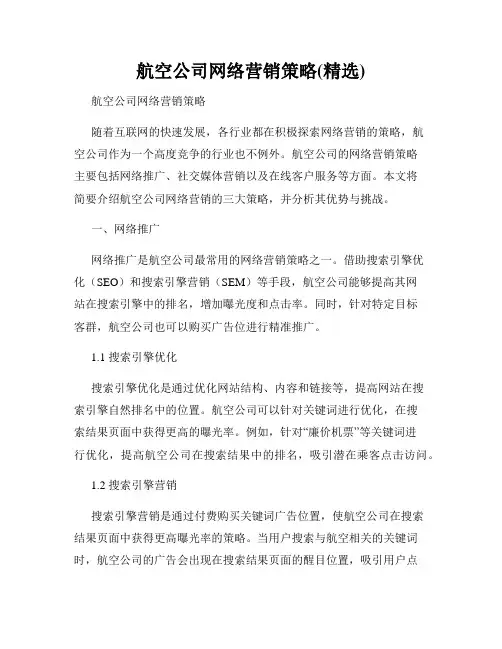 航空公司网络营销策略(精选)

航空公司网络营销策略

随着互联网的快速发展，各行业都在积极探索网络营销的策略，航空公司作为一个高度竞争的行业也不例外。航空公司的网络营销策略主要包括网络推广、社交媒体营销以及在线客户服务等方面。本文将简要介绍航空公司网络营销的三大策略，并分析其优势与挑战。

一、网络推广

网络推广是航空公司最常用的网络营销策略之一。借助搜索引擎优化（SEO）和搜索引擎营销（SEM）等手段，航空公司能够提高其网站在搜索引擎中的排名，增加曝光度和点击率。同时，针对特定目标客群，航空公司也可以购买广告位进行精准推广。

1.1 搜索引擎优化

搜索引擎优化是通过优化网站结构、内容和链接等，提高网站在搜索引擎自然排名中的位置。航空公司可以针对关键词进行优化，在搜索结果页面中获得更高的曝光率。例如，针对“廉价机票”等关键词进行优化，提高航空公司在搜索结果中的排名，吸引潜在乘客点击访问。

1.2 搜索引擎营销

搜索引擎营销是通过付费购买关键词广告位置，使航空公司在搜索结果页面中获得更高曝光率的策略。当用户搜索与航空相关的关键词时，航空公司的广告会出现在搜索结果页面的醒目位置，吸引用户点